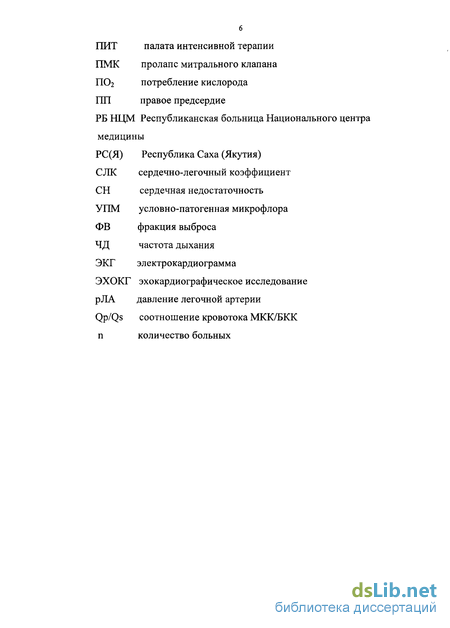 6

ПИТ палата интенсивной терапии

ПМК пролапс митрального клапана

$ПО_2$ потребление кислорода

ПП правое предсердие

РБ НЦМ Республиканская больница Национального центра медицины

РС(Я) Республика Саха (Якутия)

СЛК сердечно-легочный коэффициент

СН сердечная недостаточность

УПМ условно-патогенная микрофлора

ФВ фракция выброса

ЧД частота дыхания

ЭКГ электрокардиограмма

ЭХОКГ эхокардиографическое исследование

рЛА давление легочной артерии

Qp/Qs соотношение кровотока МКК/БКК

n количество больных

dsLib.net
библиотека диссертаций